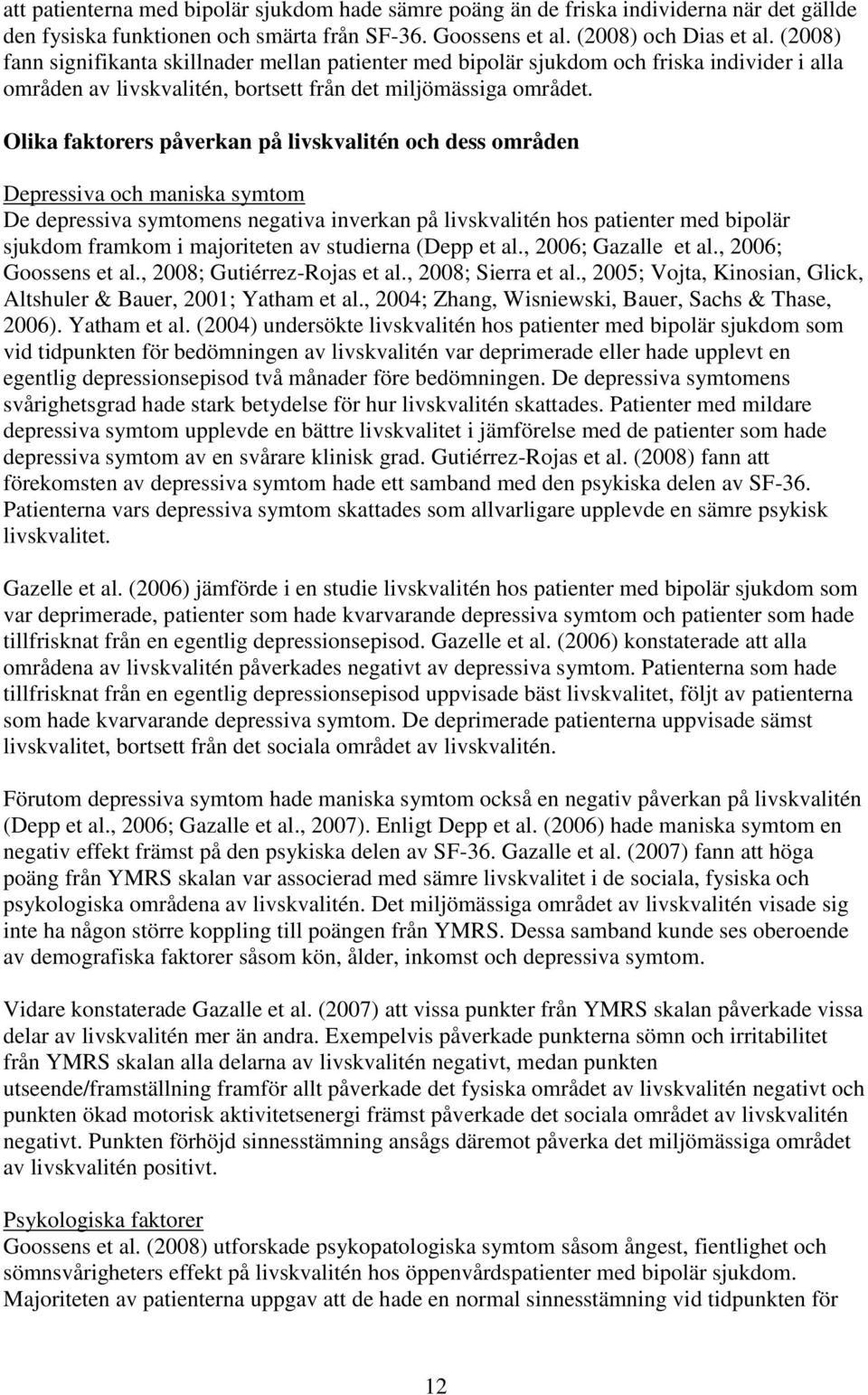 att patienterna med bipolär sjukdom hade sämre poäng än de friska individerna när det gällde den fysiska funktionen och smärta från SF-36. Goossens et al. (2008) och Dias et al. (2008) fann signifikanta skillnader mellan patienter med bipolär sjukdom och friska individer i alla områden av livskvalitén, bortsett från det miljömässiga området.

Olika faktorers påverkan på livskvalitén och dess områden

Depressiva och maniska symtom
De depressiva symtomens negativa inverkan på livskvalitén hos patienter med bipolär sjukdom framkom i majoriteten av studierna (Depp et al., 2006; Gazalle et al., 2006; Goossens et al., 2008; Gutiérrez-Rojas et al., 2008; Sierra et al., 2005; Vojta, Kinosian, Glick, Altshuler & Bauer, 2001; Yatham et al., 2004; Zhang, Wisniewski, Bauer, Sachs & Thase, 2006). Yatham et al. (2004) undersökte livskvalitén hos patienter med bipolär sjukdom som vid tidpunkten för bedömningen av livskvalitén var deprimerade eller hade upplevt en egentlig depressionsepisod två månader före bedömningen. De depressiva symtomens svårighetsgrad hade stark betydelse för hur livskvalitén skattades. Patienter med mildare depressiva symtom upplevde en bättre livskvalitet i jämförelse med de patienter som hade depressiva symtom av en svårare klinisk grad. Gutiérrez-Rojas et al. (2008) fann att förekomsten av depressiva symtom hade ett samband med den psykiska delen av SF-36. Patienterna vars depressiva symtom skattades som allvarligare upplevde en sämre psykisk livskvalitet.

Gazelle et al. (2006) jämförde i en studie livskvalitén hos patienter med bipolär sjukdom som var deprimerade, patienter som hade kvarvarande depressiva symtom och patienter som hade tillfrisknat från en egentlig depressionsepisod. Gazelle et al. (2006) konstaterade att alla områdena av livskvalitén påverkades negativt av depressiva symtom. Patienterna som hade tillfrisknat från en egentlig depressionsepisod uppvisade bäst livskvalitet, följt av patienterna som hade kvarvarande depressiva symtom. De deprimerade patienterna uppvisade sämst livskvalitet, bortsett från det sociala området av livskvalitén.

Förutom depressiva symtom hade maniska symtom också en negativ påverkan på livskvalitén (Depp et al., 2006; Gazalle et al., 2007). Enligt Depp et al. (2006) hade maniska symtom en negativ effekt främst på den psykiska delen av SF-36. Gazalle et al. (2007) fann att höga poäng från YMRS skalan var associerad med sämre livskvalitet i de sociala, fysiska och psykologiska områdena av livskvalitén. Det miljömässiga området av livskvalitén visade sig inte ha någon större koppling till poängen från YMRS. Dessa samband kunde ses oberoende av demografiska faktorer såsom kön, ålder, inkomst och depressiva symtom.

Vidare konstaterade Gazalle et al. (2007) att vissa punkter från YMRS skalan påverkade vissa delar av livskvalitén mer än andra. Exempelvis påverkade punkterna sömn och irritabilitet från YMRS skalan alla delarna av livskvalitén negativt, medan punkten utseende/framställning framför allt påverkade det fysiska området av livskvalitén negativt och punkten ökad motorisk aktivitetsenergi främst påverkade det sociala området av livskvalitén negativt. Punkten förhöjd sinnesstämning ansågs däremot påverka det miljömässiga området av livskvalitén positivt.

Psykologiska faktorer
Goossens et al. (2008) utforskade psykopatologiska symtom såsom ångest, fientlighet och sömnsvårigheters effekt på livskvalitén hos öppenvårdspatienter med bipolär sjukdom. Majoriteten av patienterna uppgav att de hade en normal sinnesstämning vid tidpunkten för

12